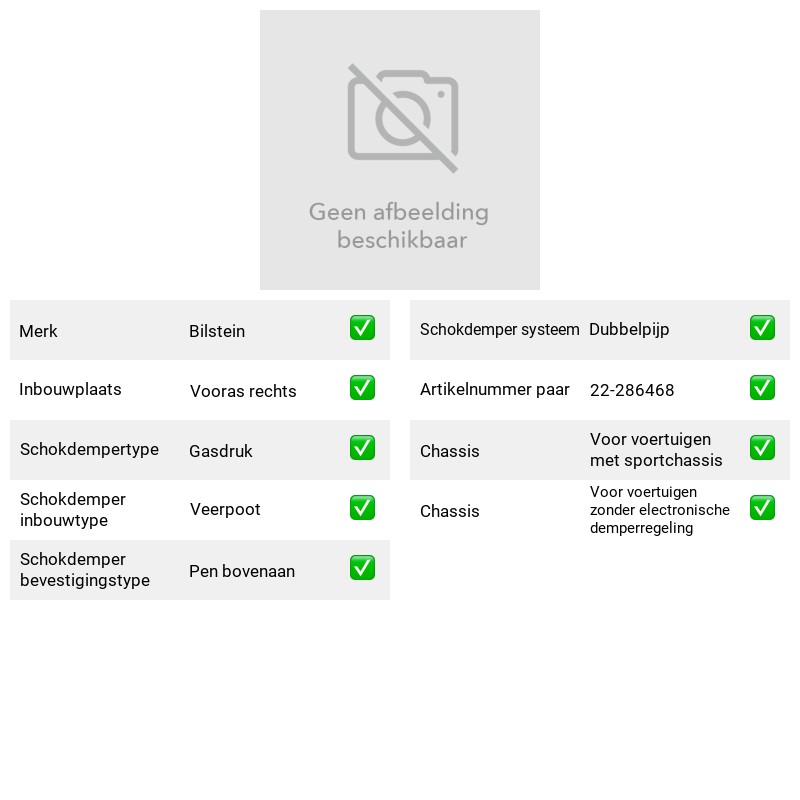 Geen afbeelding beschikbaar

Merk Bilstein ☑
Inbouwplaats Vooras rechts ☑
Schokdempertype Gasdruk ☑
Schokdemper inbouwtype Veerpoot ☑
Schokdemper bevestigingstype Pen bovenaan ☑

Schokdemper systeem Dubbelpijp ☑
Artikelnummer paar 22-286468 ☑
Chassis Voor voertuigen met sportchassis ☑
Chassis Voor voertuigen zonder electronische demperregeling ☑